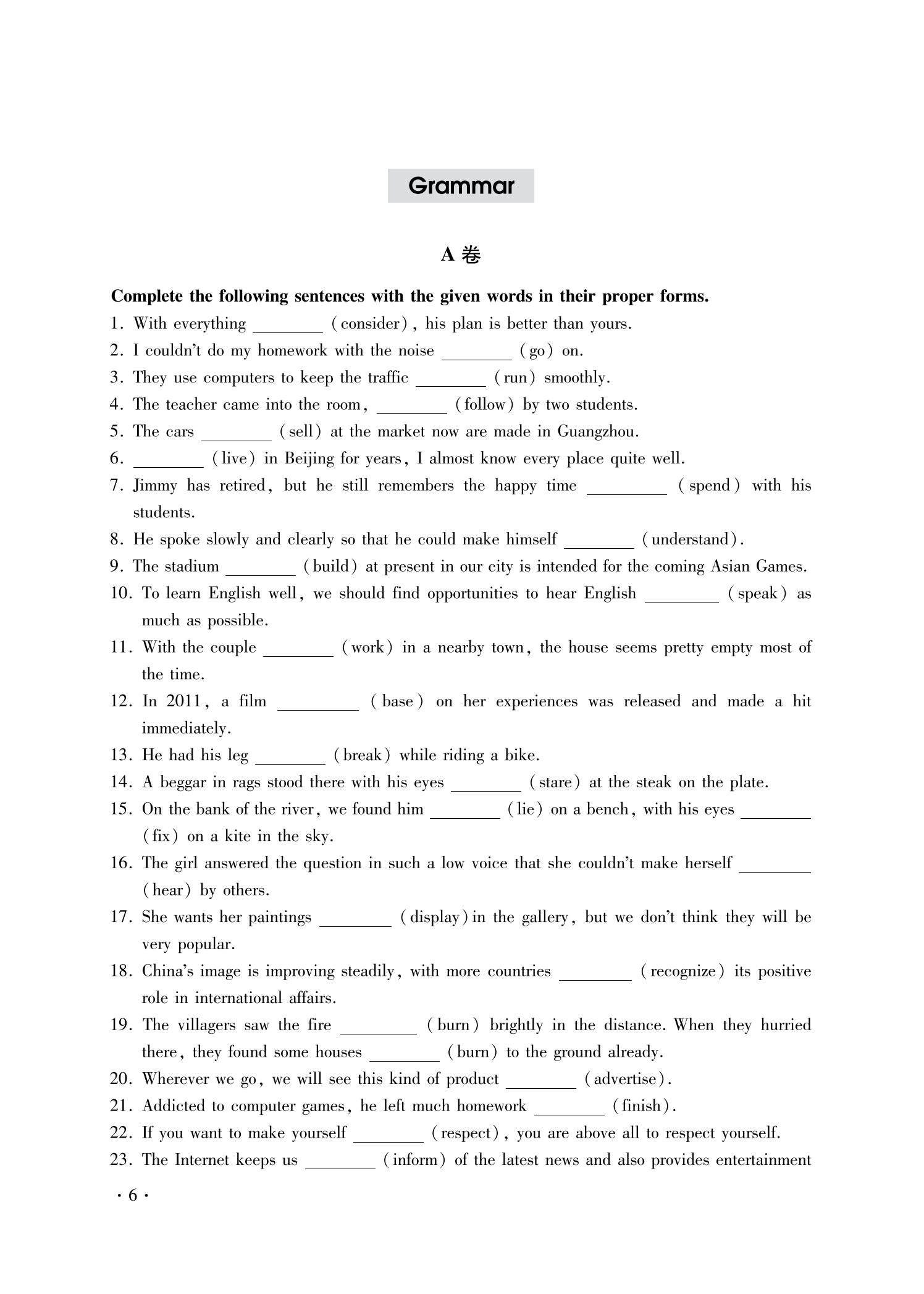 Grammar

A 卷

Complete the following sentences with the given words in their proper forms.

1. With everything ________ (consider), his plan is better than yours.
2. I couldn't do my homework with the noise ________ (go) on.
3. They use computers to keep the traffic ________ (run) smoothly.
4. The teacher came into the room, ________ (follow) by two students.
5. The cars ________ (sell) at the market now are made in Guangzhou.
6. ________ (live) in Beijing for years, I almost know every place quite well.
7. Jimmy has retired, but he still remembers the happy time ________ (spend) with his students.
8. He spoke slowly and clearly so that he could make himself ________ (understand).
9. The stadium ________ (build) at present in our city is intended for the coming Asian Games.
10. To learn English well, we should find opportunities to hear English ________ (speak) as much as possible.
11. With the couple ________ (work) in a nearby town, the house seems pretty empty most of the time.
12. In 2011, a film ________ (base) on her experiences was released and made a hit immediately.
13. He had his leg ________ (break) while riding a bike.
14. A beggar in rags stood there with his eyes ________ (stare) at the steak on the plate.
15. On the bank of the river, we found him ________ (lie) on a bench, with his eyes ________ (fix) on a kite in the sky.
16. The girl answered the question in such a low voice that she couldn't make herself ________ (hear) by others.
17. She wants her paintings ________ (display) in the gallery, but we don't think they will be very popular.
18. China's image is improving steadily, with more countries ________ (recognize) its positive role in international affairs.
19. The villagers saw the fire ________ (burn) brightly in the distance. When they hurried there, they found some houses ________ (burn) to the ground already.
20. Wherever we go, we will see this kind of product ________ (advertise).
21. Addicted to computer games, he left much homework ________ (finish).
22. If you want to make yourself ________ (respect), you are above all to respect yourself.
23. The Internet keeps us ________ (inform) of the latest news and also provides entertainment

· 6 ·